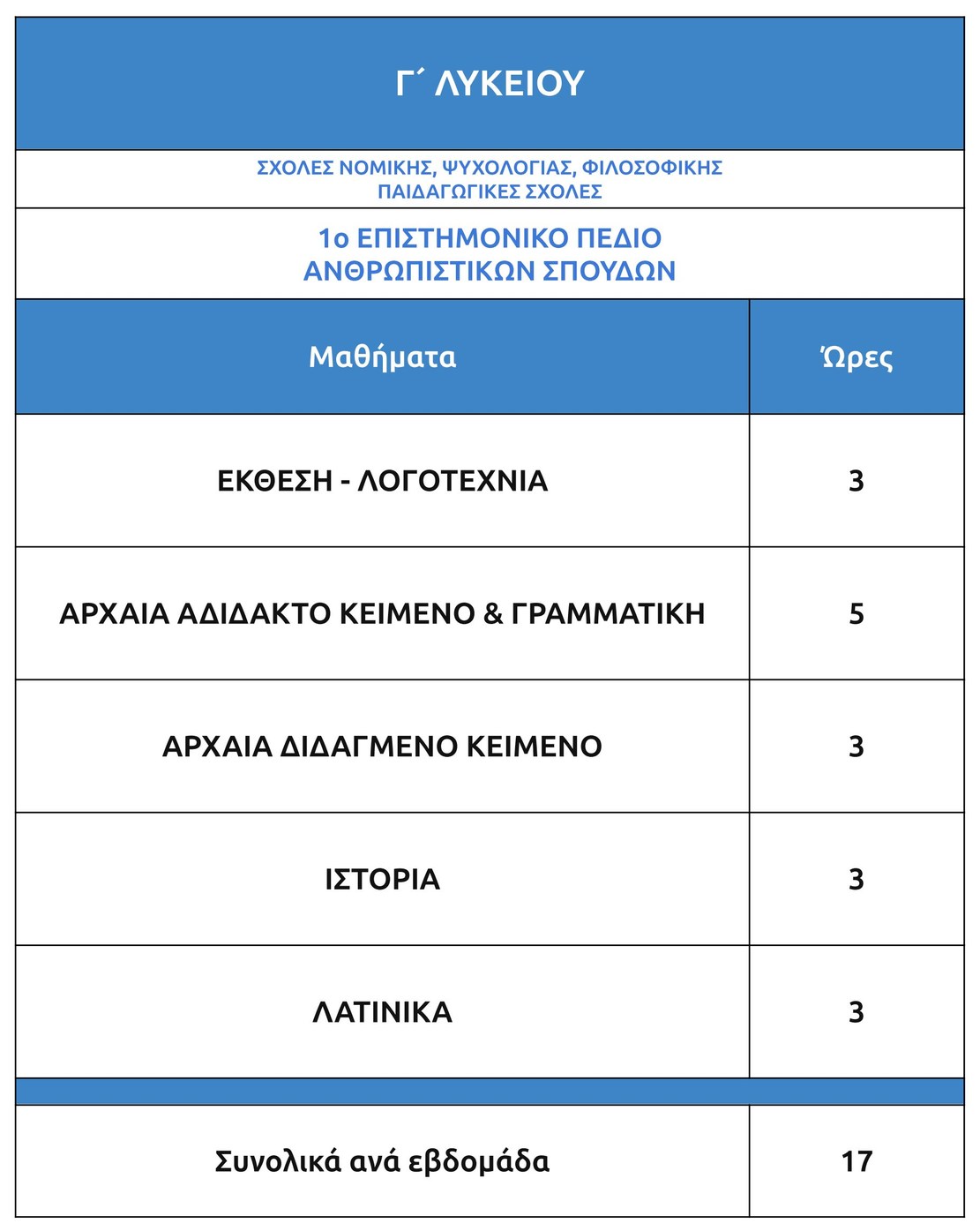 Γ΄ ΛΥΚΕΙΟΥ

ΣΧΟΛΕΣ ΝΟΜΙΚΗΣ, ΨΥΧΟΛΟΓΙΑΣ, ΦΙΛΟΣΟΦΙΚΗΣ
ΠΑΙΔΑΓΩΓΙΚΕΣ ΣΧΟΛΕΣ

1ο ΕΠΙΣΤΗΜΟΝΙΚΟ ΠΕΔΙΟ
ΑΝΘΡΩΠΙΣΤΙΚΩΝ ΣΠΟΥΔΩΝ

| Μαθήματα | Ώρες |
|---|---|
| ΕΚΘΕΣΗ - ΛΟΓΟΤΕΧΝΙΑ | 3 |
| ΑΡΧΑΙΑ ΑΔΙΔΑΚΤΟ ΚΕΙΜΕΝΟ & ΓΡΑΜΜΑΤΙΚΗ | 5 |
| ΑΡΧΑΙΑ ΔΙΔΑΓΜΕΝΟ ΚΕΙΜΕΝΟ | 3 |
| ΙΣΤΟΡΙΑ | 3 |
| ΛΑΤΙΝΙΚΑ | 3 |
| Συνολικά ανά εβδομάδα | 17 |